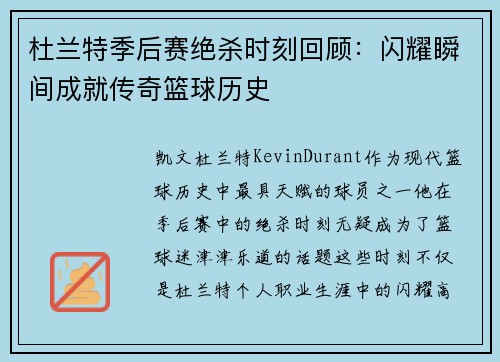 杜兰特季后赛绝杀时刻回顾：闪耀瞬间成就传奇篮球历史

凯文杜兰特KevinDurant作为现代篮球历史中最具天赋的球员之一他在季后赛中的绝杀时刻无疑成为了篮球迷津津乐道的话题这些时刻不仅是杜兰特个人职业生涯中的闪耀高